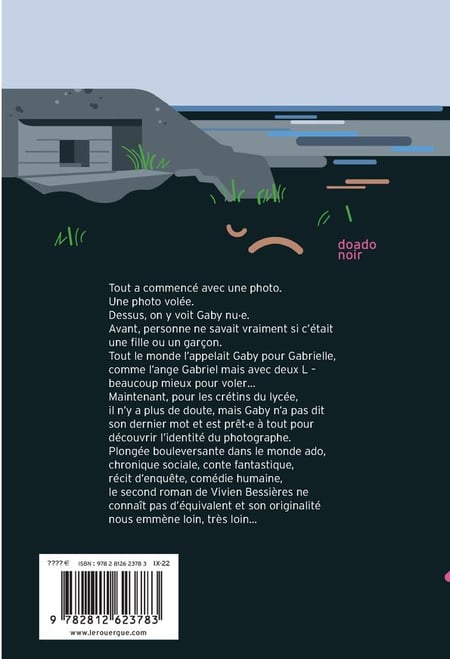 doado
noir

Tout a commencé avec une photo.
Une photo volée.
Dessus, on y voit Gaby nu·e.
Avant, personne ne savait vraiment si c'était une fille ou un garçon.
Tout le monde l'appelait Gaby pour Gabrielle, comme l'ange Gabriel mais avec deux L – beaucoup mieux pour voler…
Maintenant, pour les crétins du lycée, il n'y a plus de doute, mais Gaby n'a pas dit son dernier mot et est prêt·e à tout pour découvrir l'identité du photographe.
Plongée bouleversante dans le monde ado, chronique sociale, conte fantastique, récit d'enquête, comédie humaine, le second roman de Vivien Bessières ne connaît pas d'équivalent et son originalité nous emmène loin, très loin…

???? € ISBN : 978 2 8126 2378 3 IX-22
9 782812 623783
www.lerouergue.com